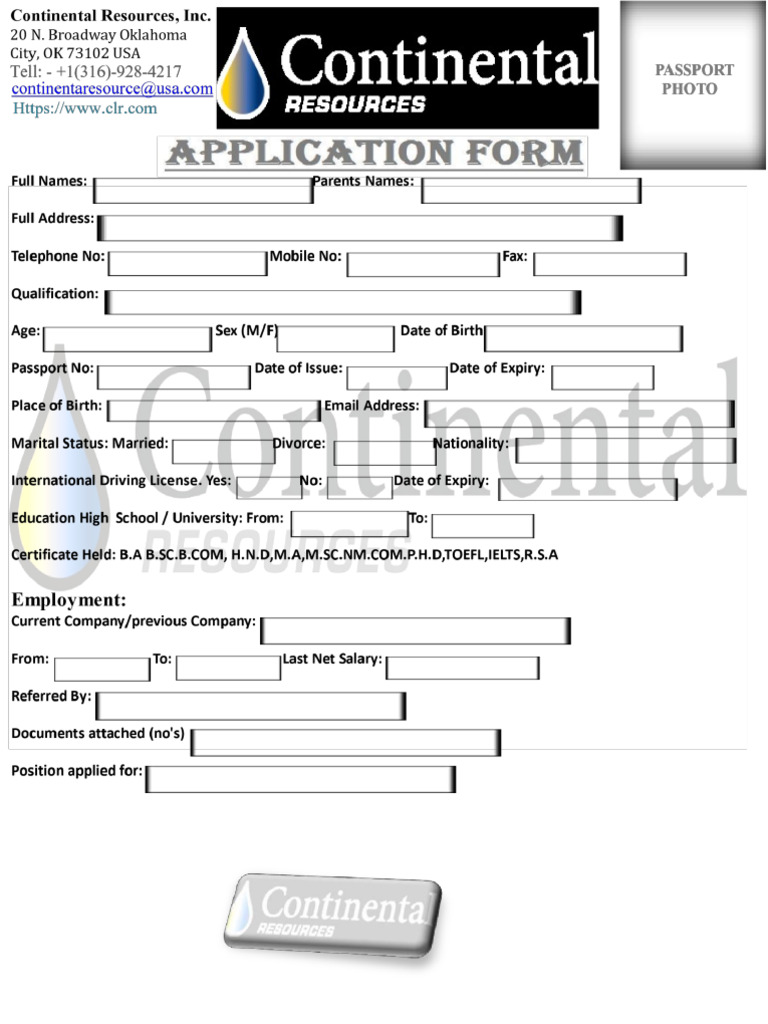 Continental Resources, Inc.
20 N. Broadway Oklahoma
City, OK 73102 USA
Tell: - +1(316)-928-4217
continentaresource@usa.com
Https://www.clr.com

Continental
RESOURCES

PASSPORT PHOTO

APPLICATION FORM

Full Names: Parents Names:

Full Address:

Telephone No: Mobile No: Fax:

Qualification:

Age: Sex (M/F) Date of Birth

Passport No: Date of Issue: Date of Expiry:

Place of Birth: Email Address:

Marital Status: Married: Divorce: Nationality:

International Driving License. Yes: No: Date of Expiry:

Education High School / University: From: To:

Certificate Held: B.A B.SC.B.COM, H.N.D,M.A,M.SC.NM.COM.P.H.D,TOEFL,IELTS,R.S.A

Continental
RESOURCES

Employment:

Current Company/previous Company:

From: To: Last Net Salary:

Referred By:

Documents attached (no's)

Position applied for:

Continental
RESOURCES